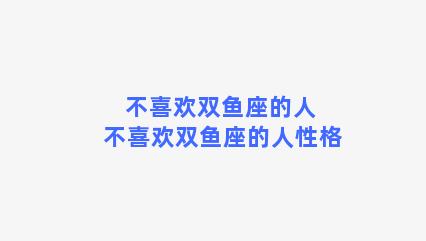 不喜欢双鱼座的人
不喜欢双鱼座的人性格